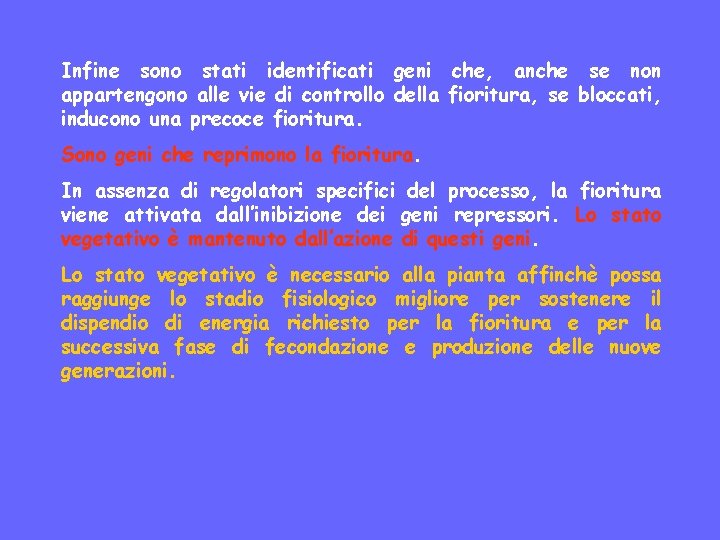 Infine sono stati identificati geni che, anche se non appartengono alle vie di controllo della fioritura, se bloccati, inducono una precoce fioritura.

Sono geni che reprimono la fioritura.

In assenza di regolatori specifici del processo, la fioritura viene attivata dall'inibizione dei geni repressori. Lo stato vegetativo è mantenuto dall'azione di questi geni.

Lo stato vegetativo è necessario alla pianta affinchè possa raggiunge lo stadio fisiologico migliore per sostenere il dispendio di energia richiesto per la fioritura e per la successiva fase di fecondazione e produzione delle nuove generazioni.